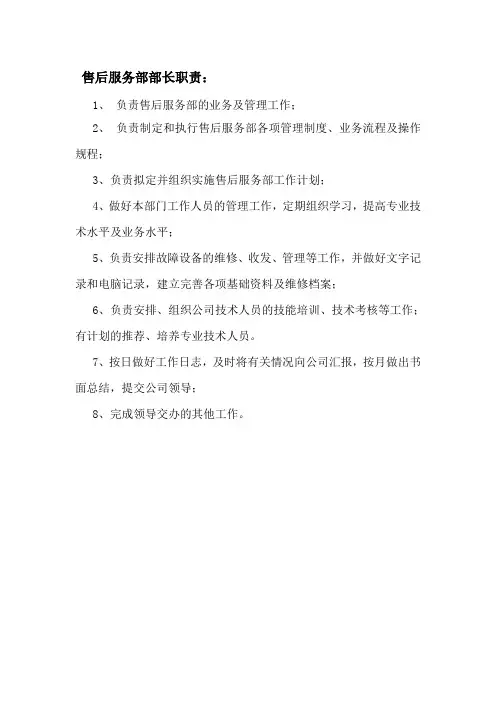 售后服务部部长职责：

1、 负责售后服务部的业务及管理工作；

2、 负责制定和执行售后服务部各项管理制度、业务流程及操作规程；

3、负责拟定并组织实施售后服务部工作计划；

4、做好本部门工作人员的管理工作，定期组织学习，提高专业技术水平及业务水平；

5、负责安排故障设备的维修、收发、管理等工作，并做好文字记录和电脑记录，建立完善各项基础资料及维修档案；

6、负责安排、组织公司技术人员的技能培训、技术考核等工作；有计划的推荐、培养专业技术人员。

7、按日做好工作日志，及时将有关情况向公司汇报，按月做出书面总结，提交公司领导；

8、完成领导交办的其他工作。